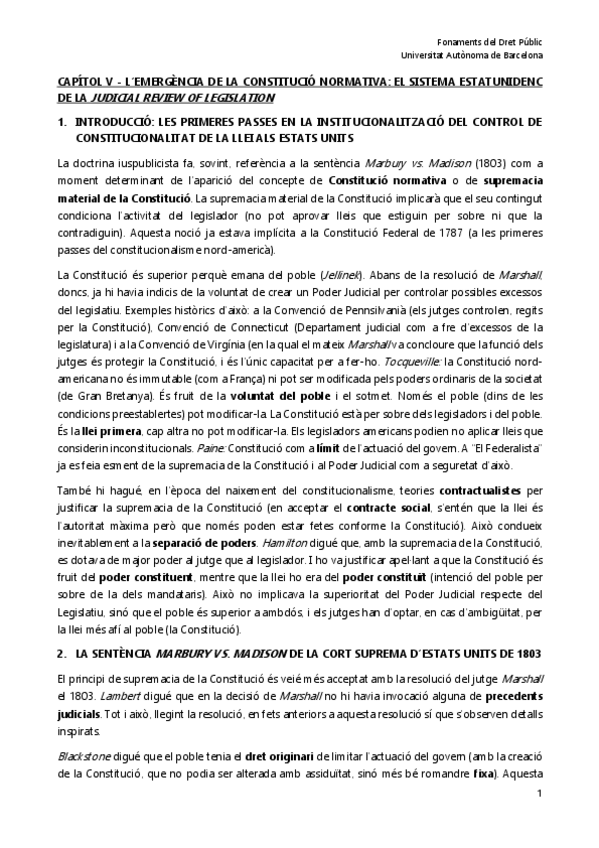 Fonaments del Dret Públic
Universitat Autònoma de Barcelona

CAPÍTOL V - L'EMERGÈNCIA DE LA CONSTITUCIÓ NORMATIVA: EL SISTEMA ESTATUNIDENC DE LA JUDICIAL REVIEW OF LEGISLATION

1. INTRODUCCIÓ: LES PRIMERES PASSES EN LA INSTITUCIONALITZACIÓ DEL CONTROL DE CONSTITUCIONALITAT DE LA LLEI ALS ESTATS UNITS

La doctrina iuspublicista fa, sovint, referència a la sentència Marbury vs. Madison (1803) com a moment determinant de l'aparició del concepte de Constitució normativa o de supremacia material de la Constitució. La supremacia material de la Constitució implicarà que el seu contingut condiciona l'activitat del legislador (no pot aprovar lleis que estiguin per sobre ni que la contradiguin). Aquesta noció ja estava implícita a la Constitució Federal de 1787 (a les primeres passes del constitucionalisme nord-americà).

La Constitució és superior perquè emana del poble (Jellinek). Abans de la resolució de Marshall, doncs, ja hi havia indicis de la voluntat de crear un Poder Judicial per controlar possibles excessos del legislatiu. Exemples històrics d'això: a la Convenció de Pennsilvanià (els jutges controlen, regits per la Constitució), Convenció de Connecticut (Departament judicial com a fre d'excessos de la legislatura) i a la Convenció de Virgínia (en la qual el mateix Marshall va concloure que la funció dels jutges és protegir la Constitució, i és l'únic capacitat per a fer-ho. Tocqueville: la Constitució nord-americana no és immutable (com a França) ni pot ser modificada pels poders ordinaris de la societat (de Gran Bretanya). És fruit de la voluntat del poble i el sotmet. Només el poble (dins de les condicions preestablertes) pot modificar-la. La Constitució està per sobre dels legisladors i del poble. És la llei primera, cap altra no pot modificar-la. Els legisladors americans podien no aplicar lleis que considerin inconstitucionals. Paine: Constitució com a límit de l'actuació del govern. A "El Federalista" ja es feia esment de la supremacia de la Constitució i al Poder Judicial com a seguretat d'això.

També hi hagué, en l'època del naixement del constitucionalisme, teories contractualistes per justificar la supremacia de la Constitució (en acceptar el contracte social, s'entén que la llei és l'autoritat màxima però que només poden estar fetes conforme la Constitució). Això condueix inevitablement a la separació de poders. Hamilton digué que, amb la supremacia de la Constitució, es dotava de major poder al jutge que al legislador. I ho va justificar apel·lant a que la Constitució és fruit del poder constituent, mentre que la llei ho era del poder constituït (intenció del poble per sobre de la dels mandataris). Això no implicava la superioritat del Poder Judicial respecte del Legislatiu, sinó que el poble és superior a ambdós, i els jutges han d'optar, en cas d'ambigüitat, per la llei més afí al poble (la Constitució).

2. LA SENTÈNCIA MARBURY VS. MADISON DE LA CORT SUPREMA D'ESTATS UNITS DE 1803

El principi de supremacia de la Constitució és veié més acceptat amb la resolució del jutge Marshall el 1803. Lambert digué que en la decisió de Marshall no hi havia invocació alguna de precedents judicials. Tot i això, llegint la resolució, en fets anteriors a aquesta resolució sí que s'observen detalls inspirats.

Blackstone digué que el poble tenia el dret originari de limitar l'actuació del govern (amb la creació de la Constitució, que no podia ser alterada amb assiduïtat, sinó més bé romandre fixa). Aquesta

1